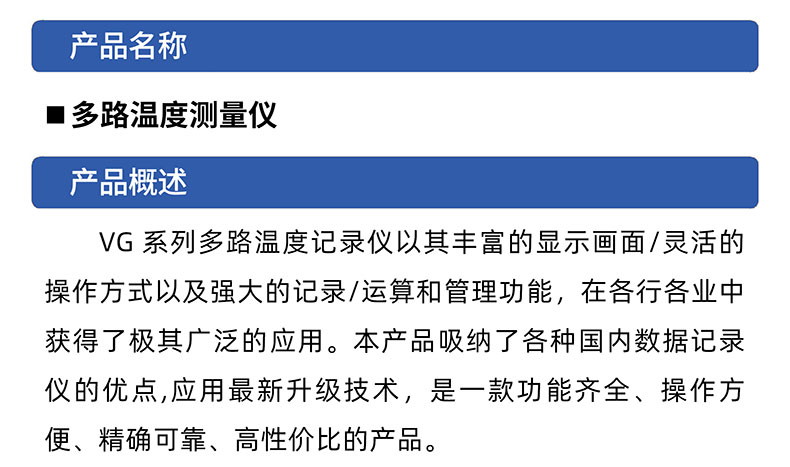 产品名称

■ 多路温度测量仪

产品概述

VG 系列多路温度记录仪以其丰富的显示画面/灵活的操作方式以及强大的记录/运算和管理功能，在各行各业中获得了极其广泛的应用。本产品吸纳了各种国内数据记录仪的优点,应用最新升级技术，是一款功能齐全、操作方便、精确可靠、高性价比的产品。